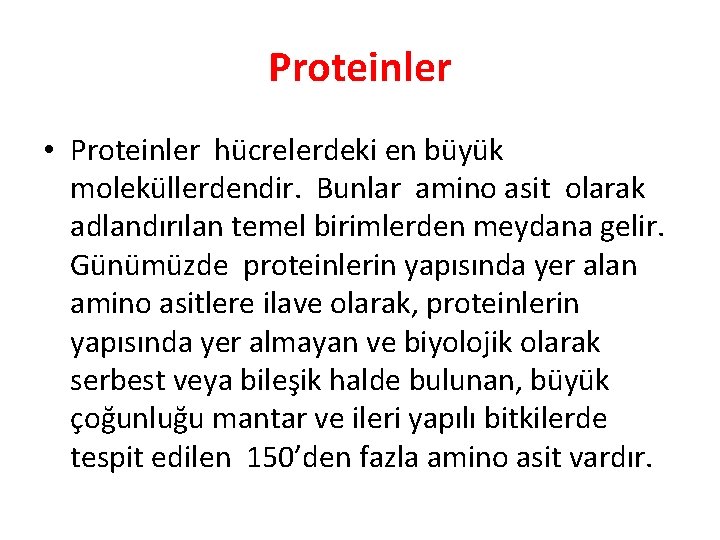 Proteinler

• Proteinler hücrelerdeki en büyük moleküllerdendir. Bunlar amino asit olarak adlandırılan temel birimlerden meydana gelir. Günümüzde proteinlerin yapısında yer alan amino asitlere ilave olarak, proteinlerin yapısında yer almayan ve biyolojik olarak serbest veya bileşik halde bulunan, büyük çoğunluğu mantar ve ileri yapılı bitkilerde tespit edilen 150'den fazla amino asit vardır.